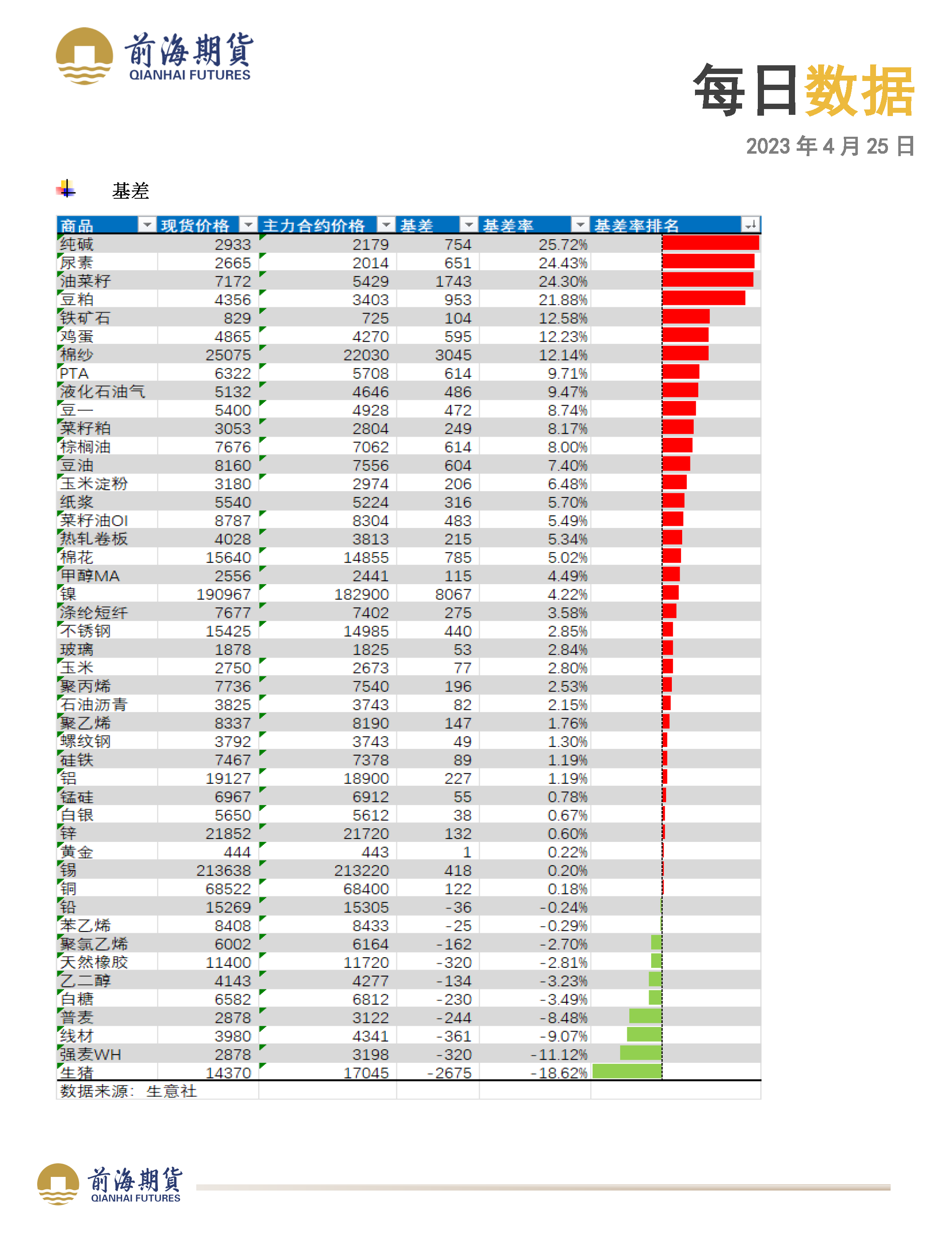 前海期貨
QIANHAI FUTURES

每日数据

2023 年 4 月 25 日

基差

| 商品 | 现货价格 | 主力合约价格 | 基差 | 基差率 | 基差率排名 |
|---|---|---|---|---|---|
| 纯碱 | 2933 | 2179 | 754 | 25.72% | |
| 尿素 | 2665 | 2014 | 651 | 24.43% | |
| 油菜籽 | 7172 | 5429 | 1743 | 24.30% | |
| 豆粕 | 4356 | 3403 | 953 | 21.88% | |
| 铁矿石 | 829 | 725 | 104 | 12.58% | |
| 鸡蛋 | 4865 | 4270 | 595 | 12.23% | |
| 棉纱 | 25075 | 22030 | 3045 | 12.14% | |
| PTA | 6322 | 5708 | 614 | 9.71% | |
| 液化石油气 | 5132 | 4646 | 486 | 9.47% | |
| 豆一 | 5400 | 4928 | 472 | 8.74% | |
| 菜籽粕 | 3053 | 2804 | 249 | 8.17% | |
| 棕榈油 | 7676 | 7062 | 614 | 8.00% | |
| 豆油 | 8160 | 7556 | 604 | 7.40% | |
| 玉米淀粉 | 3180 | 2974 | 206 | 6.48% | |
| 纸浆 | 5540 | 5224 | 316 | 5.70% | |
| 菜籽油OI | 8787 | 8304 | 483 | 5.49% | |
| 热轧卷板 | 4028 | 3813 | 215 | 5.34% | |
| 棉花 | 15640 | 14855 | 785 | 5.02% | |
| 甲醇MA | 2556 | 2441 | 115 | 4.49% | |
| 镍 | 190967 | 182900 | 8067 | 4.22% | |
| 涤纶短纤 | 7677 | 7402 | 275 | 3.58% | |
| 不锈钢 | 15425 | 14985 | 440 | 2.85% | |
| 玻璃 | 1878 | 1825 | 53 | 2.84% | |
| 玉米 | 2750 | 2673 | 77 | 2.80% | |
| 聚丙烯 | 7736 | 7540 | 196 | 2.53% | |
| 石油沥青 | 3825 | 3743 | 82 | 2.15% | |
| 聚乙烯 | 8337 | 8190 | 147 | 1.76% | |
| 螺纹钢 | 3792 | 3743 | 49 | 1.30% | |
| 硅铁 | 7467 | 7378 | 89 | 1.19% | |
| 铝 | 19127 | 18900 | 227 | 1.19% | |
| 锰硅 | 6967 | 6912 | 55 | 0.78% | |
| 白银 | 5650 | 5612 | 38 | 0.67% | |
| 锌 | 21852 | 21720 | 132 | 0.60% | |
| 黄金 | 444 | 443 | 1 | 0.22% | |
| 锡 | 213638 | 213220 | 418 | 0.20% | |
| 铜 | 68522 | 68400 | 122 | 0.18% | |
| 铅 | 15269 | 15305 | -36 | -0.24% | |
| 苯乙烯 | 8408 | 8433 | -25 | -0.29% | |
| 聚氯乙烯 | 6002 | 6164 | -162 | -2.70% | |
| 天然橡胶 | 11400 | 11720 | -320 | -2.81% | |
| 乙二醇 | 4143 | 4277 | -134 | -3.23% | |
| 白糖 | 6582 | 6812 | -230 | -3.49% | |
| 普麦 | 2878 | 3122 | -244 | -8.48% | |
| 线材 | 3980 | 4341 | -361 | -9.07% | |
| 强麦WH | 2878 | 3198 | -320 | -11.12% | |
| 生猪 | 14370 | 17045 | -2675 | -18.62% | |

数据来源：生意社

前海期貨
QIANHAI FUTURES